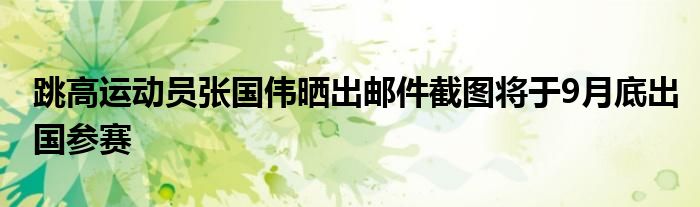 跳高运动员张国伟晒出邮件截图将于9月底出国参赛